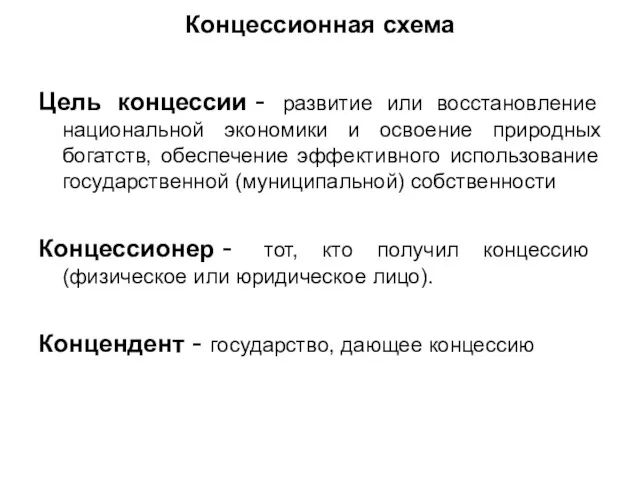 Концессионная схема

Цель концессии - развитие или восстановление национальной экономики и освоение природных богатств, обеспечение эффективного использование государственной (муниципальной) собственности

Концессионер - тот, кто получил концессию (физическое или юридическое лицо).

Концендент - государство, дающее концессию